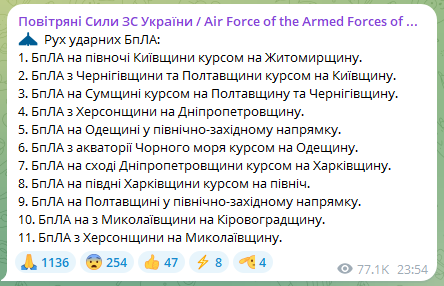 Повітряні Сили ЗС України / Air Force of the Armed Forces of ...

Рух ударних БпЛА:
1. БпЛА на півночі Київщини курсом на Житомирщину.
2. БпЛА з Чернігівщини та Полтавщини курсом на Київщину.
3. БпЛА на Сумщині курсом на Полтавщину та Чернігівщину.
4. БпЛА з Херсонщини на Дніпропетровщину.
5. БпЛА на Одещині у північно-західному напрямку.
6. БпЛА з акваторії Чорного моря курсом на Одещину.
7. БпЛА на сході Дніпропетровщини курсом на Харківщину.
8. БпЛА на півдні Харківщини курсом на північ.
9. БпЛА на Полтавщині у північно-західному напрямку.
10. БпЛА на з Миколаївщини на Кіровоградщину.
11. БпЛА з Херсонщини на Миколаївщину.

1136 254 47 8 4
77.1K 23:54